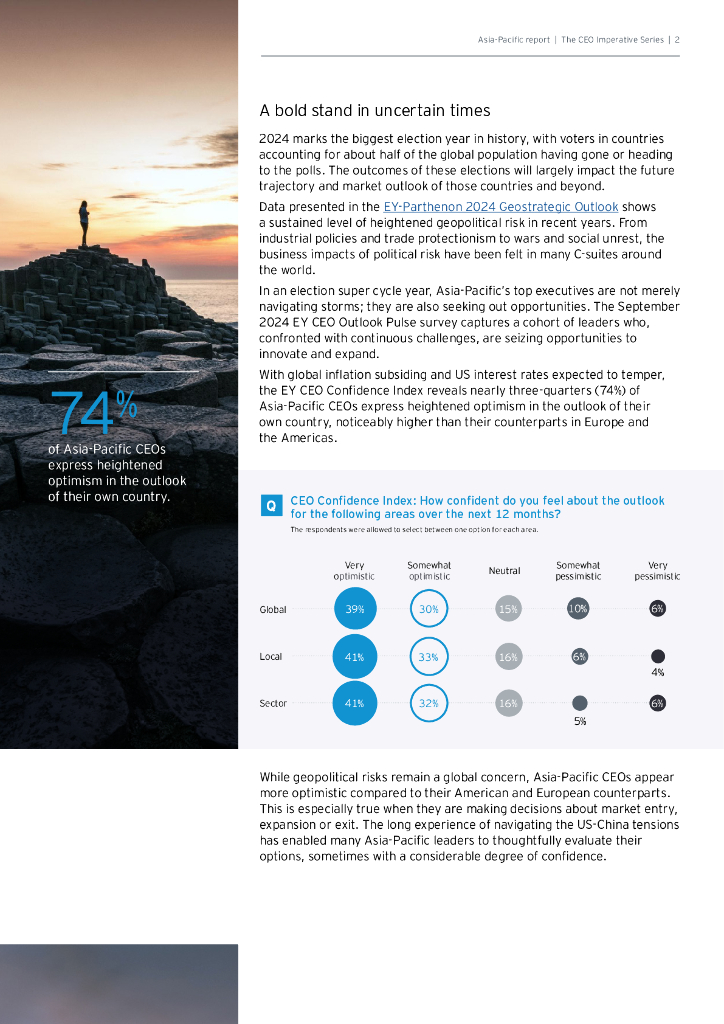 Asia-Pacific report | The CEO Imperative Series | 2

A bold stand in uncertain times

2024 marks the biggest election year in history, with voters in countries accounting for about half of the global population having gone or heading to the polls. The outcomes of these elections will largely impact the future trajectory and market outlook of those countries and beyond.

Data presented in the EY-Parthenon 2024 Geostrategic Outlook shows a sustained level of heightened geopolitical risk in recent years. From industrial policies and trade protectionism to wars and social unrest, the business impacts of political risk have been felt in many C-suites around the world.

In an election super cycle year, Asia-Pacific's top executives are not merely navigating storms; they are also seeking out opportunities. The September 2024 EY CEO Outlook Pulse survey captures a cohort of leaders who, confronted with continuous challenges, are seizing opportunities to innovate and expand.

With global inflation subsiding and US interest rates expected to temper, the EY CEO Confidence Index reveals nearly three-quarters (74%) of Asia-Pacific CEOs express heightened optimism in the outlook of their own country, noticeably higher than their counterparts in Europe and the Americas.

74%
of Asia-Pacific CEOs express heightened optimism in the outlook of their own country.

Q CEO Confidence Index: How confident do you feel about the outlook for the following areas over the next 12 months?
The respondents were allowed to select between one option for each area.

| | Very optimistic | Somewhat optimistic | Neutral | Somewhat pessimistic | Very pessimistic |
|---|---|---|---|---|---|
| Global | 39% | 30% | 15% | 10% | 6% |
| Local | 41% | 33% | 16% | 6% | 4% |
| Sector | 41% | 32% | 16% | 5% | 6% |

While geopolitical risks remain a global concern, Asia-Pacific CEOs appear more optimistic compared to their American and European counterparts. This is especially true when they are making decisions about market entry, expansion or exit. The long experience of navigating the US-China tensions has enabled many Asia-Pacific leaders to thoughtfully evaluate their options, sometimes with a considerable degree of confidence.